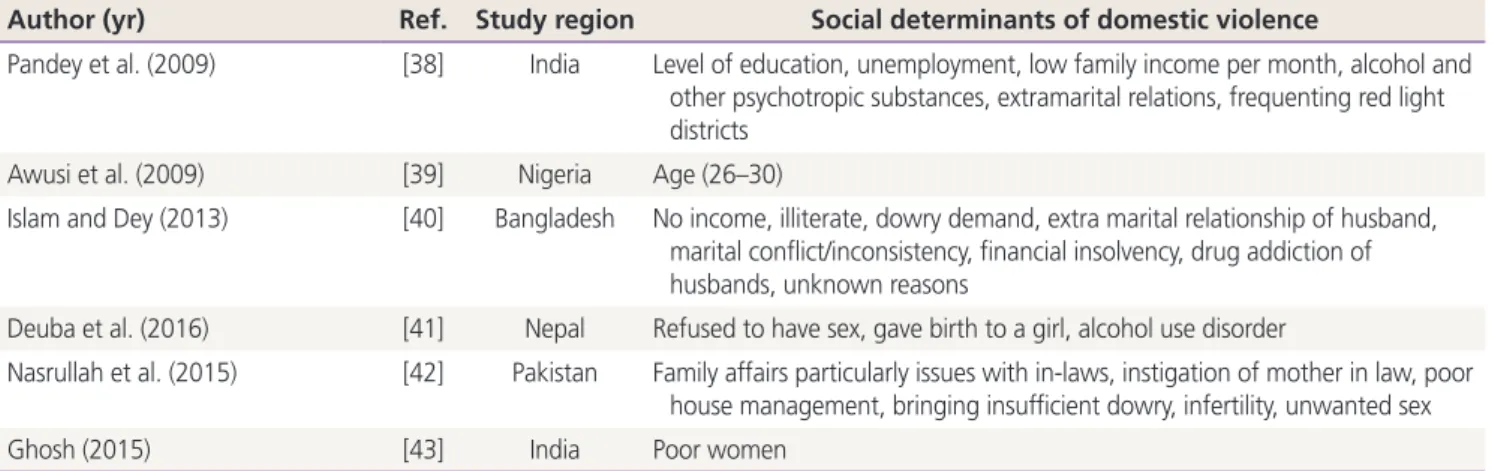 | Author (yr) | Ref. | Study region | Social determinants of domestic violence |
|---|---|---|---|
| Pandey et al. (2009) | [38] | India | Level of education, unemployment, low family income per month, alcohol and other psychotropic substances, extramarital relations, frequenting red light districts |
| Awusi et al. (2009) | [39] | Nigeria | Age (26–30) |
| Islam and Dey (2013) | [40] | Bangladesh | No income, illiterate, dowry demand, extra marital relationship of husband, marital conflict/inconsistency, financial insolvency, drug addiction of husbands, unknown reasons |
| Deuba et al. (2016) | [41] | Nepal | Refused to have sex, gave birth to a girl, alcohol use disorder |
| Nasrullah et al. (2015) | [42] | Pakistan | Family affairs particularly issues with in-laws, instigation of mother in law, poor house management, bringing insufficient dowry, infertility, unwanted sex |
| Ghosh (2015) | [43] | India | Poor women |